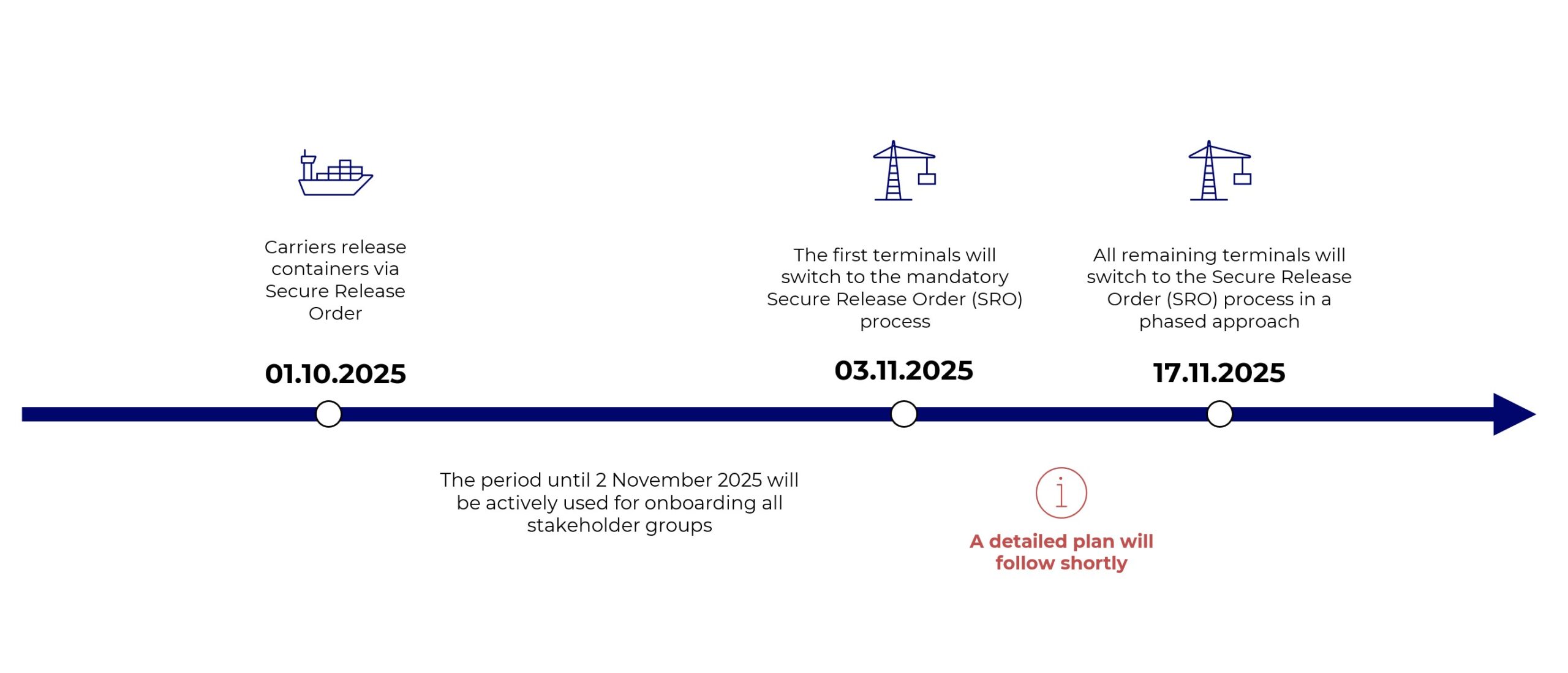 Carriers release containers via Secure Release Order

01.10.2025

The first terminals will switch to the mandatory Secure Release Order (SRO) process

03.11.2025

All remaining terminals will switch to the Secure Release Order (SRO) process in a phased approach

17.11.2025

The period until 2 November 2025 will be actively used for onboarding all stakeholder groups

i

A detailed plan will follow shortly